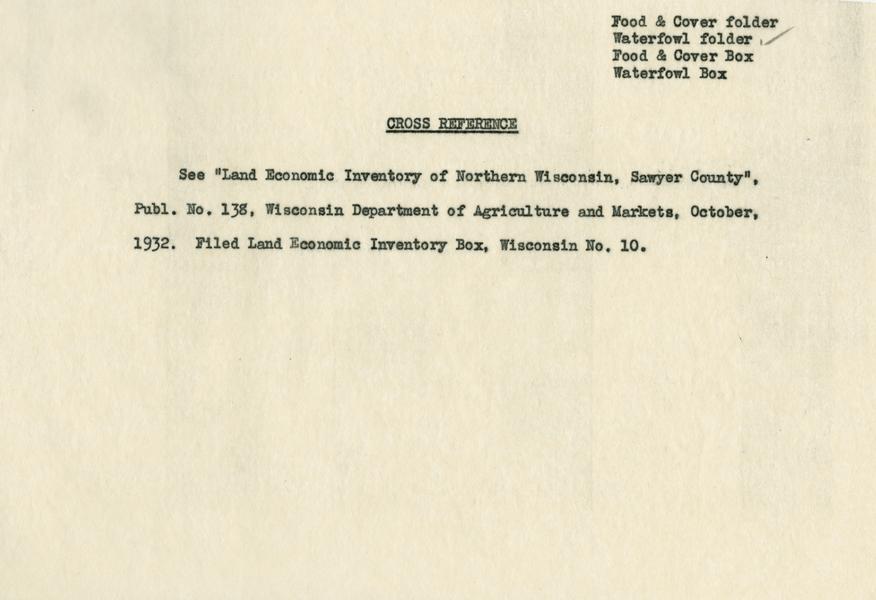 Food & Cover folder
Waterfowl folder
Food & Cover Box
Waterfowl Box

CROSS REFERENCE

See "Land Economic Inventory of Northern Wisconsin, Sawyer County", Publ. No. 138, Wisconsin Department of Agriculture and Markets, October, 1932. Filed Land Economic Inventory Box, Wisconsin No. 10.